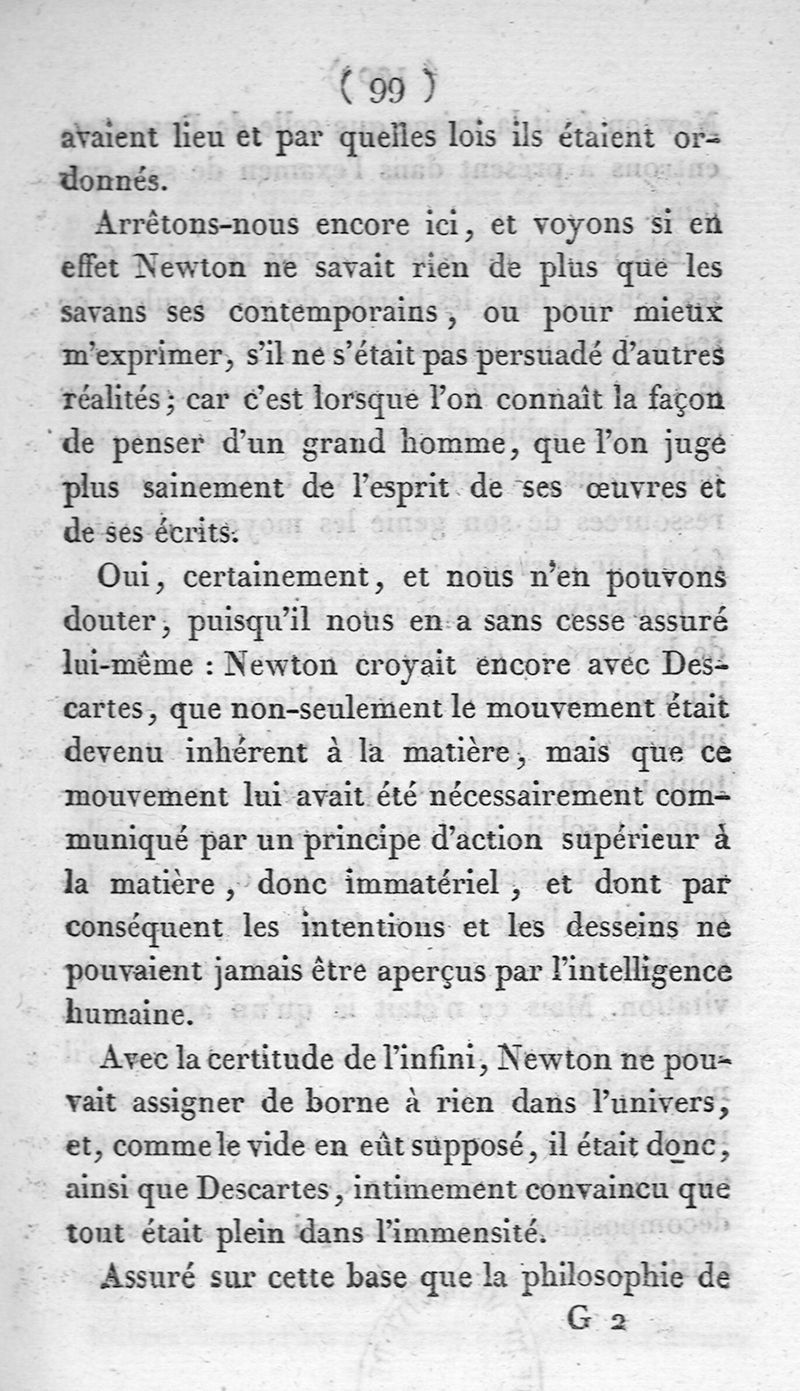 ( 99 )

avaient lieu et par quelles lois ils étaient ordonnés.

Arrêtons-nous encore ici, et voyons si en effet Newton ne savait rien de plus que les savans ses contemporains, ou pour mieux m'exprimer, s'il ne s'était pas persuadé d'autres réalités; car c'est lorsque l'on connaît la façon de penser d'un grand homme, que l'on juge plus sainement de l'esprit de ses œuvres et de ses écrits.

Oui, certainement, et nous n'en pouvons douter, puisqu'il nous en a sans cesse assuré lui-même : Newton croyait encore avec Descartes, que non-seulement le mouvement était devenu inhérent à la matière, mais que ce mouvement lui avait été nécessairement communiqué par un principe d'action supérieur à la matière, donc immatériel, et dont par conséquent les intentions et les desseins ne pouvaient jamais être aperçus par l'intelligence humaine.

Avec la certitude de l'infini, Newton ne pouvait assigner de borne à rien dans l'univers, et, comme le vide en eût supposé, il était donc, ainsi que Descartes, intimement convaincu que tout était plein dans l'immensité.

Assuré sur cette base que la philosophie de

G 2